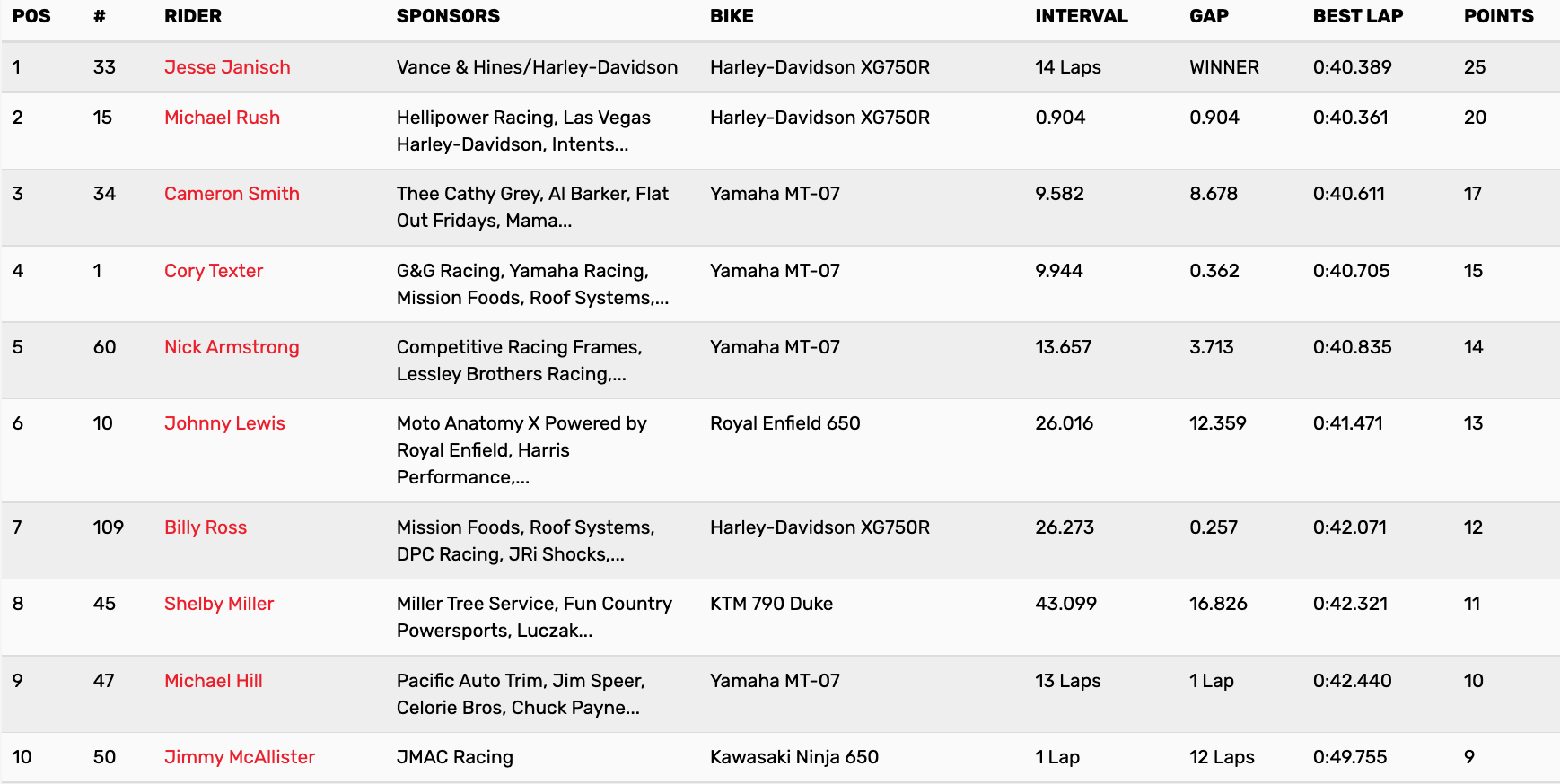 | POS | # | RIDER | SPONSORS | BIKE | INTERVAL | GAP | BEST LAP | POINTS |
|---|---|---|---|---|---|---|---|---|
| 1 | 33 | Jesse Janisch | Vance & Hines/Harley-Davidson | Harley-Davidson XG750R | 14 Laps | WINNER | 0:40.389 | 25 |
| 2 | 15 | Michael Rush | Hellipower Racing, Las Vegas Harley-Davidson, Intents... | Harley-Davidson XG750R | 0.904 | 0.904 | 0:40.361 | 20 |
| 3 | 34 | Cameron Smith | Thee Cathy Grey, Al Barker, Flat Out Fridays, Mama... | Yamaha MT-07 | 9.582 | 8.678 | 0:40.611 | 17 |
| 4 | 1 | Cory Texter | G&G Racing, Yamaha Racing, Mission Foods, Roof Systems,... | Yamaha MT-07 | 9.944 | 0.362 | 0:40.705 | 15 |
| 5 | 60 | Nick Armstrong | Competitive Racing Frames, Lessley Brothers Racing,... | Yamaha MT-07 | 13.657 | 3.713 | 0:40.835 | 14 |
| 6 | 10 | Johnny Lewis | Moto Anatomy X Powered by Royal Enfield, Harris Performance,... | Royal Enfield 650 | 26.016 | 12.359 | 0:41.471 | 13 |
| 7 | 109 | Billy Ross | Mission Foods, Roof Systems, DPC Racing, JRi Shocks,... | Harley-Davidson XG750R | 26.273 | 0.257 | 0:42.071 | 12 |
| 8 | 45 | Shelby Miller | Miller Tree Service, Fun Country Powersports, Luczak... | KTM 790 Duke | 43.099 | 16.826 | 0:42.321 | 11 |
| 9 | 47 | Michael Hill | Pacific Auto Trim, Jim Speer, Celorie Bros, Chuck Payne... | Yamaha MT-07 | 13 Laps | 1 Lap | 0:42.440 | 10 |
| 10 | 50 | Jimmy McAllister | JMAC Racing | Kawasaki Ninja 650 | 1 Lap | 12 Laps | 0:49.755 | 9 |